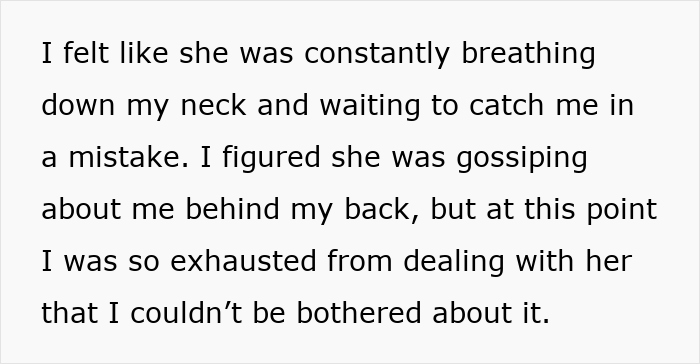 I felt like she was constantly breathing down my neck and waiting to catch me in a mistake. I figured she was gossiping about me behind my back, but at this point I was so exhausted from dealing with her that I couldn’t be bothered about it.